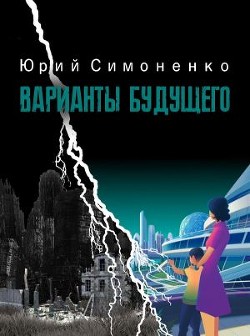 Юрий Симоненко

ВАРИАНТЫ БУДУЩЕГО